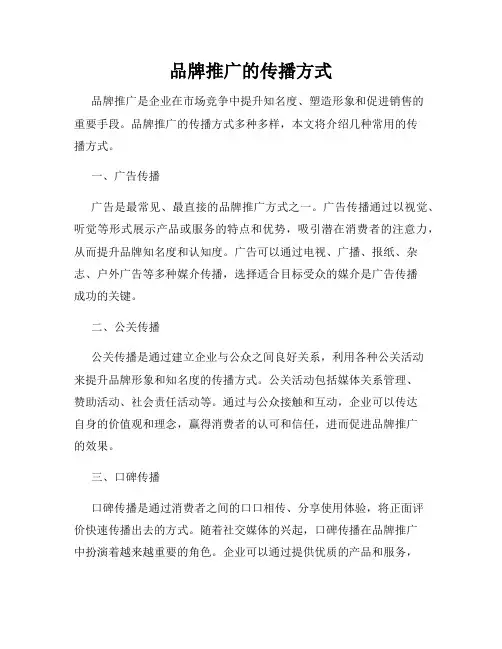 品牌推广的传播方式

品牌推广是企业在市场竞争中提升知名度、塑造形象和促进销售的重要手段。品牌推广的传播方式多种多样，本文将介绍几种常用的传播方式。

一、广告传播

广告是最常见、最直接的品牌推广方式之一。广告传播通过以视觉、听觉等形式展示产品或服务的特点和优势，吸引潜在消费者的注意力，从而提升品牌知名度和认知度。广告可以通过电视、广播、报纸、杂志、户外广告等多种媒介传播，选择适合目标受众的媒介是广告传播成功的关键。

二、公关传播

公关传播是通过建立企业与公众之间良好关系，利用各种公关活动来提升品牌形象和知名度的传播方式。公关活动包括媒体关系管理、赞助活动、社会责任活动等。通过与公众接触和互动，企业可以传达自身的价值观和理念，赢得消费者的认可和信任，进而促进品牌推广的效果。

三、口碑传播

口碑传播是通过消费者之间的口口相传、分享使用体验，将正面评价快速传播出去的方式。随着社交媒体的兴起，口碑传播在品牌推广中扮演着越来越重要的角色。企业可以通过提供优质的产品和服务，